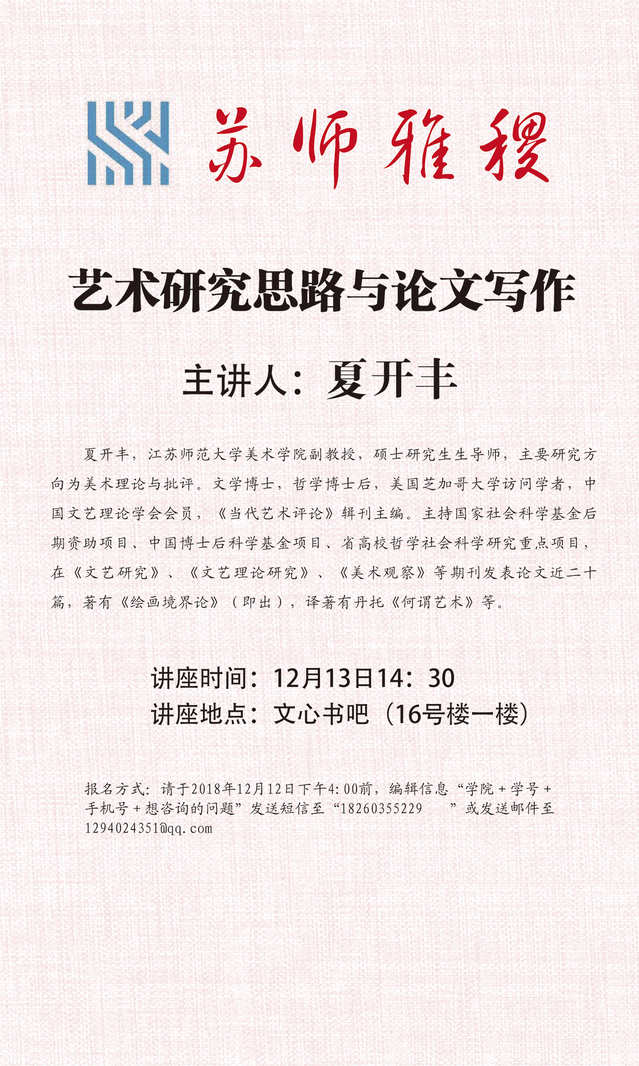 苏师雅稷

艺术研究思路与论文写作

主讲人：夏开丰

夏开丰，江苏师范大学美术学院副教授，硕士研究生生导师，主要研究方向为美术理论与批评。文学博士，哲学博士后，美国芝加哥大学访问学者，中国文艺理论学会会员，《当代艺术评论》辑刊主编。主持国家社会科学基金后期资助项目、中国博士后科学基金项目、省高校哲学社会科学研究重点项目，在《文艺研究》、《文艺理论研究》、《美术观察》等期刊发表论文近二十篇，著有《绘画境界论》（即出），译著有丹托《何谓艺术》等。

讲座时间：12月13日14：30
讲座地点：文心书吧（16号楼一楼）

报名方式：请于2018年12月12日下午4:00前，编辑信息“学院＋学号＋手机号＋想咨询的问题”发送短信至“18260355229 ”或发送邮件至1294024351@qq.com